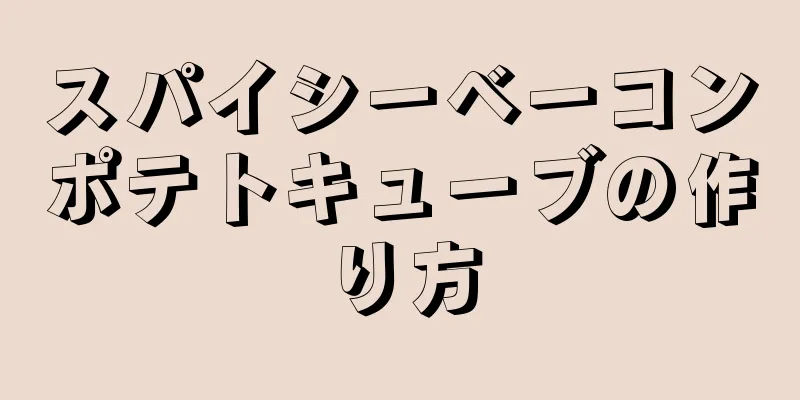 スパイシーベーコンポテトキューブの作り方